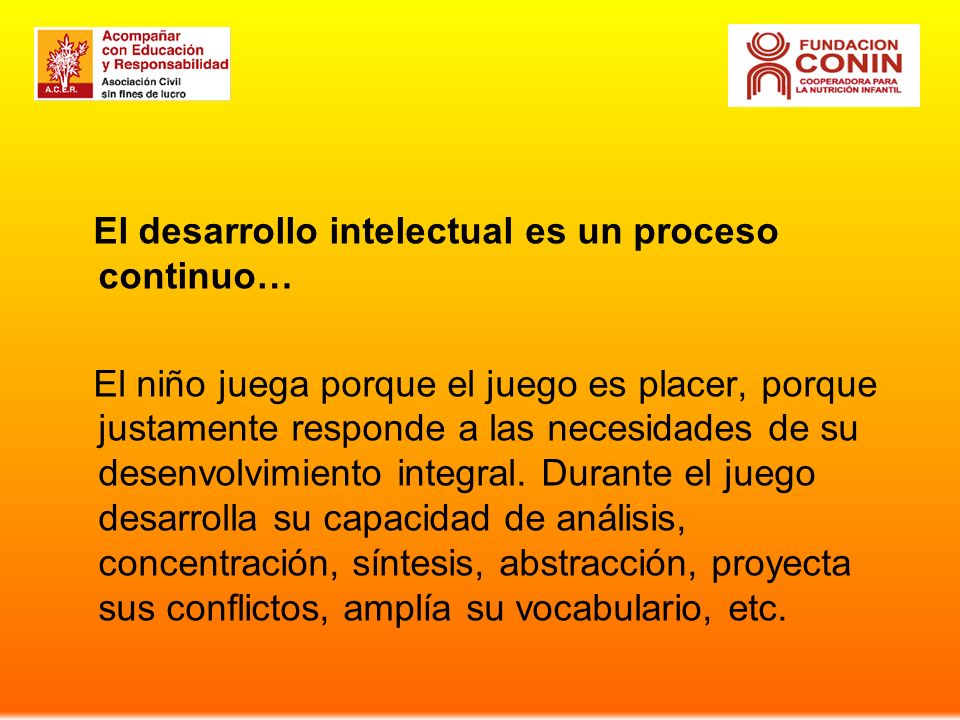 A.C.E.R.
Acompañar con Educación y Responsabilidad
Asociación Civil sin fines de lucro

FUNDACION CONIN
COOPERADORA PARA LA NUTRICIÓN INFANTIL

El desarrollo intelectual es un proceso continuo…

El niño juega porque el juego es placer, porque justamente responde a las necesidades de su desenvolvimiento integral. Durante el juego desarrolla su capacidad de análisis, concentración, síntesis, abstracción, proyecta sus conflictos, amplía su vocabulario, etc.